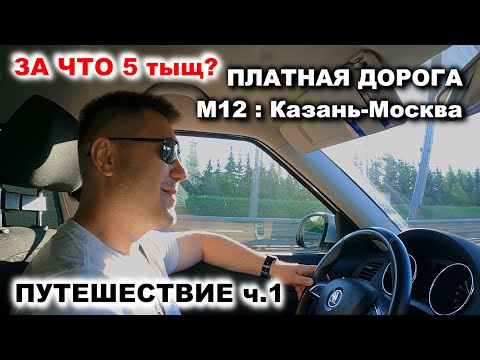 ЗА ЧТО 5 тыщ?

ПЛАТНАЯ ДОРОГА
М12 : Казань-Москва

ПУТЕШЕСТВИЕ ч.1